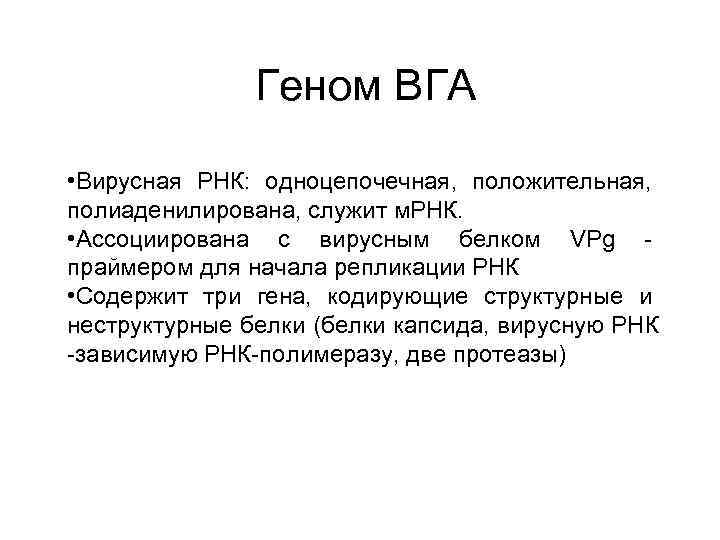 Геном ВГА

•Вирусная РНК: одноцепочечная, положительная, полиаденилирована, служит мРНК.
•Ассоциирована с вирусным белком VPg - праймером для начала репликации РНК
•Содержит три гена, кодирующие структурные и неструктурные белки (белки капсида, вирусную РНК -зависимую РНК-полимеразу, две протеазы)